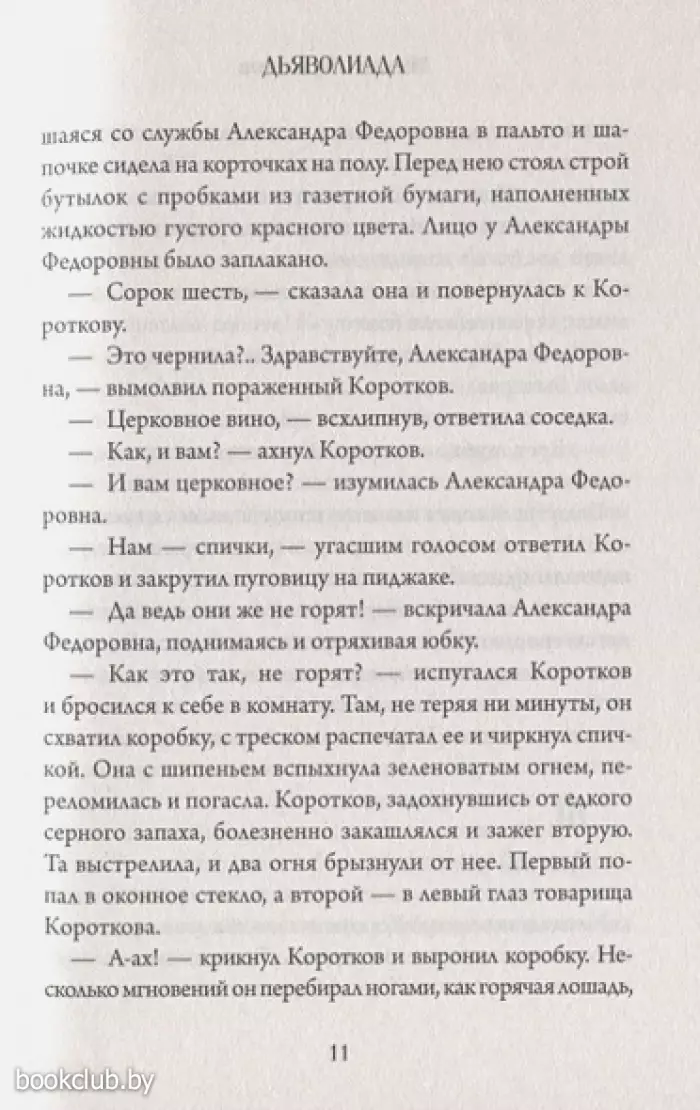 ДЬЯВОЛИАДА

шаяся со службы Александра Федоровна в пальто и шапочке сидела на корточках на полу. Перед нею стоял строй бутылок с пробками из газетной бумаги, наполненных жидкостью густого красного цвета. Лицо у Александры Федоровны было заплакано.

— Сорок шесть, — сказала она и повернулась к Короткову.

— Это чернила?.. Здравствуйте, Александра Федоровна, — вымолвил пораженный Коротков.

— Церковное вино, — всхлипнув, ответила соседка.

— Как, и вам? — ахнул Коротков.

— И вам церковное? — изумилась Александра Федоровна.

— Нам — спички, — угасшим голосом ответил Коротков и закрутил пуговицу на пиджаке.

— Да ведь они же не горят! — вскричала Александра Федоровна, поднимаясь и отряхивая юбку.

— Как это так, не горят? — испугался Коротков и бросился к себе в комнату. Там, не теряя ни минуты, он схватил коробку, с треском распечатал ее и чиркнул спичкой. Она с шипеньем вспыхнула зеленоватым огнем, переломилась и погасла. Коротков, задохнувшись от едкого серного запаха, болезненно закашлялся и зажег вторую. Та выстрелила, и два огня брызнули от нее. Первый попал в оконное стекло, а второй — в левый глаз товарища Короткова.

— А-ах! — крикнул Коротков и выронил коробку. Несколько мгновений он перебирал ногами, как горячая лошадь,

11

bookclub.by